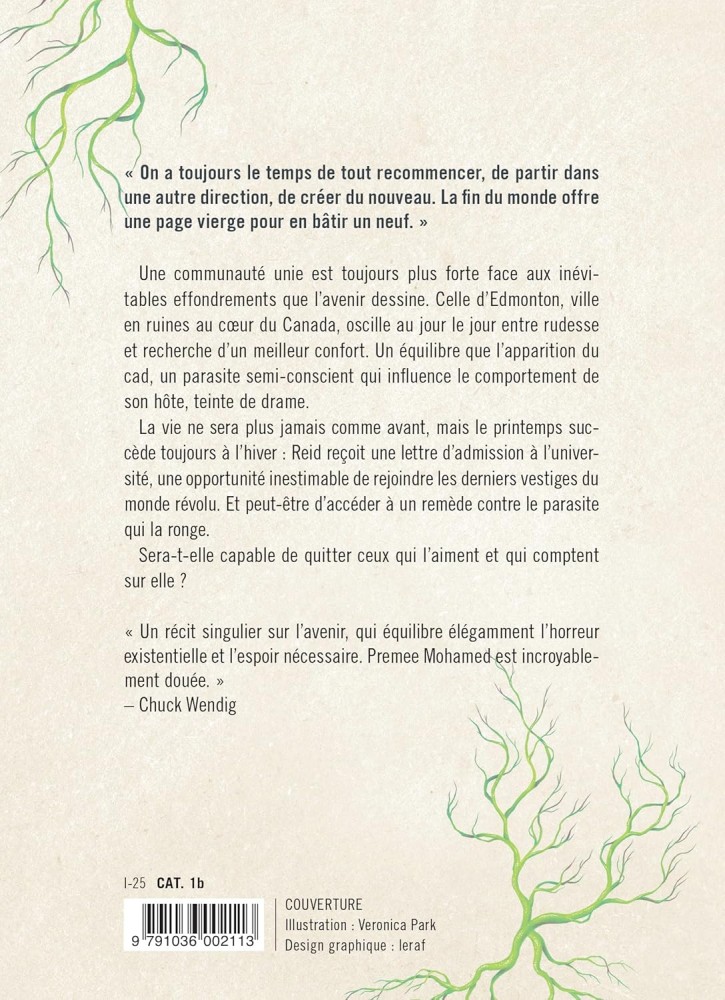 « On a toujours le temps de tout recommencer, de partir dans une autre direction, de créer du nouveau. La fin du monde offre une page vierge pour en bâtir un neuf. »

Une communauté unie est toujours plus forte face aux inévitables effondrements que l'avenir dessine. Celle d'Edmonton, ville en ruines au cœur du Canada, oscille au jour le jour entre rudesse et recherche d'un meilleur confort. Un équilibre que l'apparition du cad, un parasite semi-conscient qui influence le comportement de son hôte, teinte de drame.

La vie ne sera plus jamais comme avant, mais le printemps succède toujours à l'hiver : Reid reçoit une lettre d'admission à l'université, une opportunité inestimable de rejoindre les derniers vestiges du monde révolu. Et peut-être d'accéder à un remède contre le parasite qui la ronge.

Sera-t-elle capable de quitter ceux qui l'aiment et qui comptent sur elle ?

« Un récit singulier sur l'avenir, qui équilibre élégamment l'horreur existentielle et l'espoir nécessaire. Premee Mohamed est incroyablement douée. »
– Chuck Wendig

I-25 CAT. 1b

9 791036 002113

COUVERTURE
Illustration : Veronica Park
Design graphique : leraf